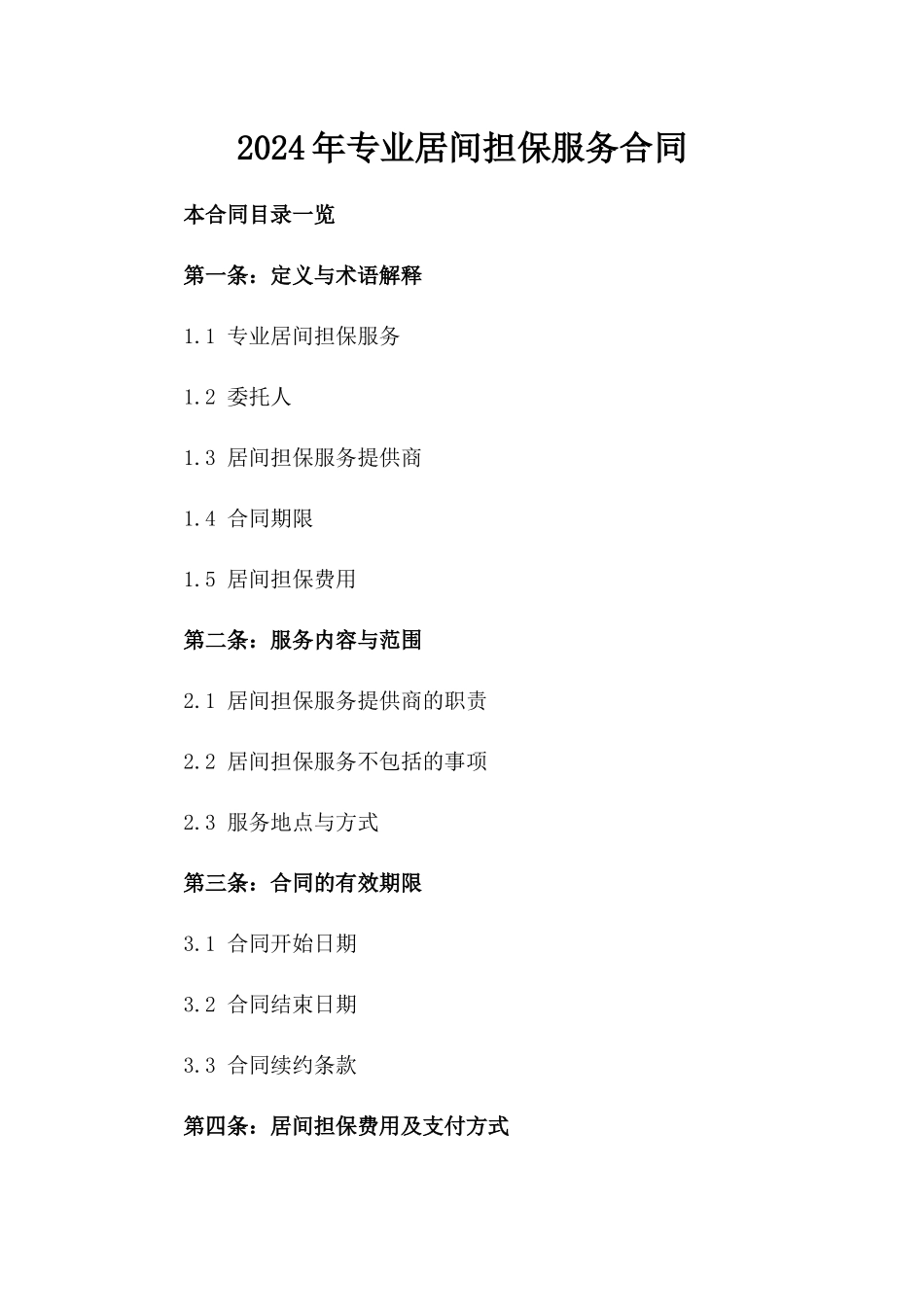 2024年专业居间担保服务合同

本合同目录一览

第一条：定义与术语解释

1.1 专业居间担保服务

1.2 委托人

1.3 居间担保服务提供商

1.4 合同期限

1.5 居间担保费用

第二条：服务内容与范围

2.1 居间担保服务提供商的职责

2.2 居间担保服务不包括的事项

2.3 服务地点与方式

第三条：合同的有效期限

3.1 合同开始日期

3.2 合同结束日期

3.3 合同续约条款

第四条：居间担保费用及支付方式